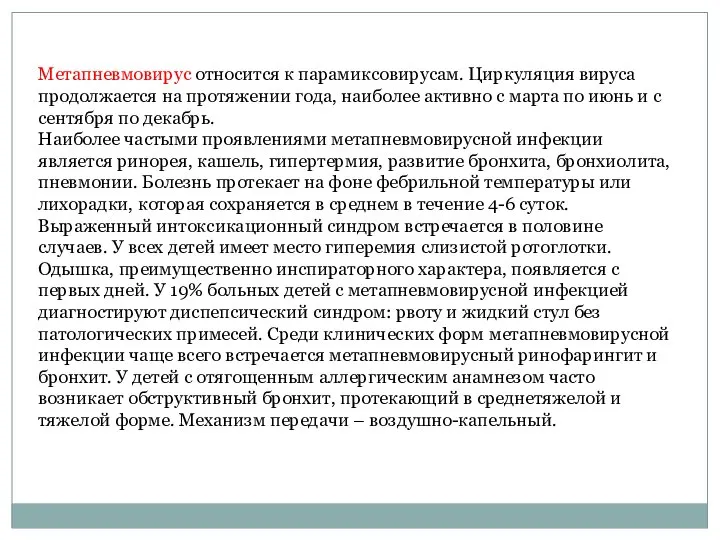 Метапневмовирус относится к парамиксовирусам. Циркуляция вируса продолжается на протяжении года, наиболее активно с марта по июнь и с сентября по декабрь.
Наиболее частыми проявлениями метапневмовирусной инфекции является ринорея, кашель, гипертермия, развитие бронхита, бронхиолита, пневмонии. Болезнь протекает на фоне фебрильной температуры или лихорадки, которая сохраняется в среднем в течение 4-6 суток. Выраженный интоксикационный синдром встречается в половине случаев. У всех детей имеет место гиперемия слизистой ротоглотки. Одышка, преимущественно инспираторного характера, появляется с первых дней. У 19% больных детей с метапневмовирусной инфекцией диагностируют диспепсический синдром: рвоту и жидкий стул без патологических примесей. Среди клинических форм метапневмовирусной инфекции чаще всего встречается метапневмовирусный ринофарингит и бронхит. У детей с отягощенным аллергическим анамнезом часто возникает обструктивный бронхит, протекающий в среднетяжелой и тяжелой форме. Механизм передачи – воздушно-капельный.